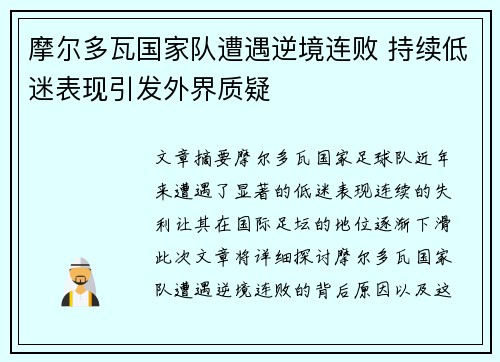 摩尔多瓦国家队遭遇逆境连败 持续低迷表现引发外界质疑

文章摘要摩尔多瓦国家足球队近年来遭遇了显著的低迷表现连续的失利让其在国际足坛的地位逐渐下滑此次文章将详细探讨摩尔多瓦国家队遭遇逆境连败的背后原因以及这